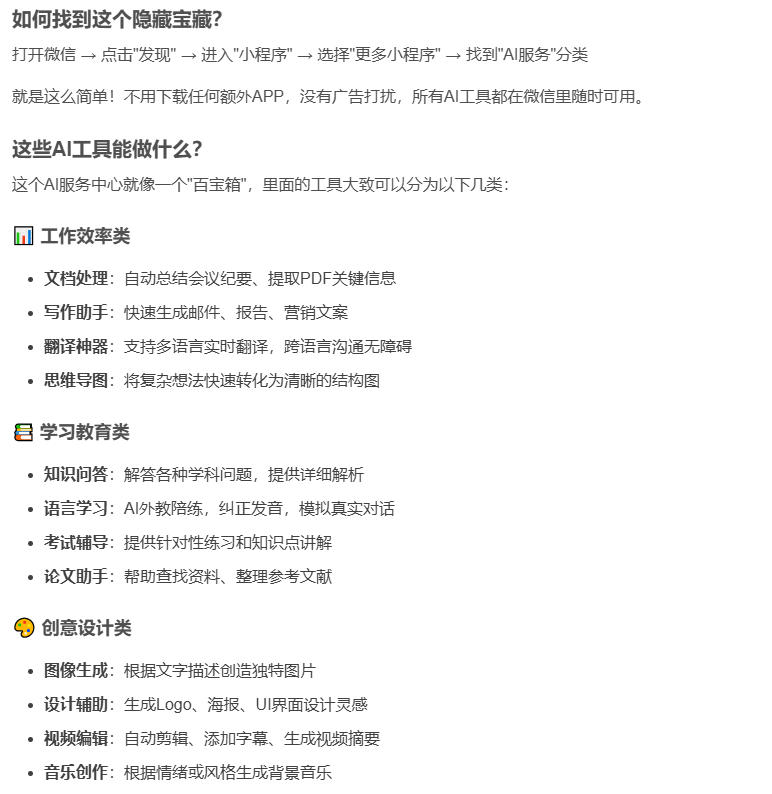 如何找到这个隐藏宝藏?

打开微信 → 点击"发现" → 进入"小程序" → 选择"更多小程序" → 找到"AI服务"分类

就是这么简单！不用下载任何额外APP，没有广告打扰，所有AI工具都在微信里随时可用。

这些AI工具能做什么?

这个AI服务中心就像一个"百宝箱"，里面的工具大致可以分为以下几类:

📊 工作效率类

- 文档处理：自动总结会议纪要、提取PDF关键信息
- 写作助手：快速生成邮件、报告、营销文案
- 翻译神器：支持多语言实时翻译，跨语言沟通无障碍
- 思维导图：将复杂想法快速转化为清晰的结构图

📚 学习教育类

- 知识问答：解答各种学科问题，提供详细解析
- 语言学习：AI外教陪练，纠正发音，模拟真实对话
- 考试辅导：提供针对性练习和知识点讲解
- 论文助手：帮助查找资料、整理参考文献

🎨 创意设计类

- 图像生成：根据文字描述创造独特图片
- 设计辅助：生成Logo、海报、UI界面设计灵感
- 视频编辑：自动剪辑、添加字幕、生成视频摘要
- 音乐创作：根据情绪或风格生成背景音乐